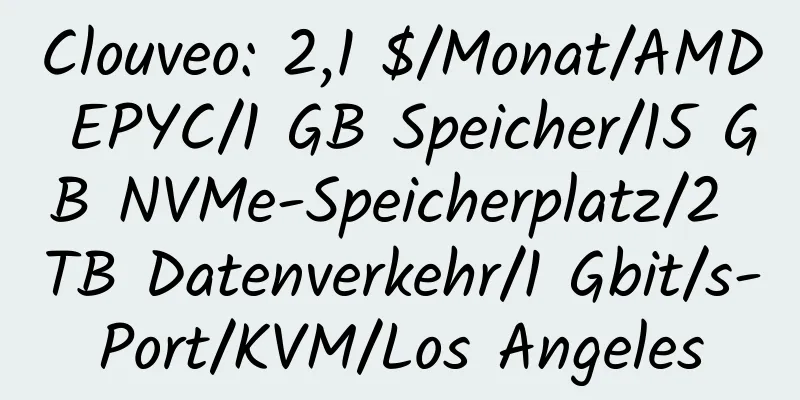 Clouveo: 2,1 $/Monat/AMD EPYC/1 GB Speicher/15 GB NVMe-Speicherplatz/2 TB Datenverkehr/1 Gbit/s-Port/KVM/Los Angeles